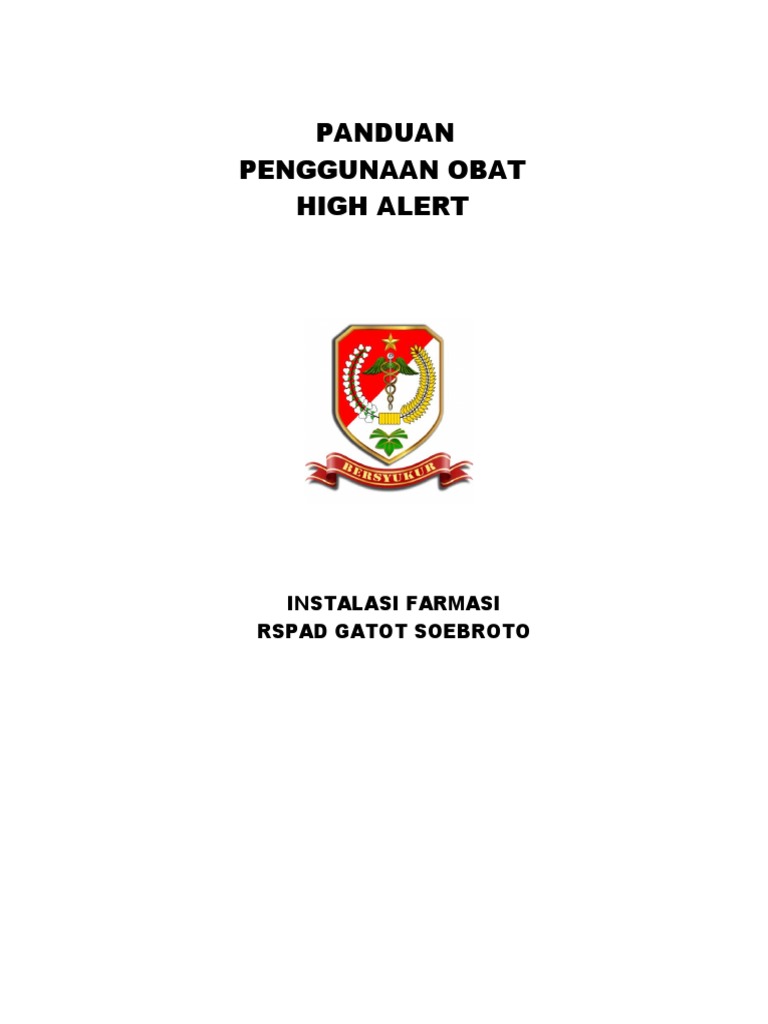 PANDUAN
PENGGUNAAN OBAT
HIGH ALERT

BERSYUKUR

INSTALASI FARMASI
RSPAD GATOT SOEBROTO